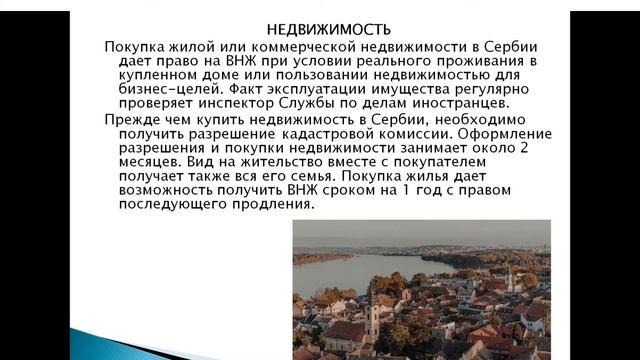 НЕДВИЖИМОСТЬ

Покупка жилой или коммерческой недвижимости в Сербии дает право на ВНЖ при условии реального проживания в купленном доме или пользовании недвижимостью для бизнес-целей. Факт эксплуатации имущества регулярно проверяет инспектор Службы по делам иностранцев.

Прежде чем купить недвижимость в Сербии, необходимо получить разрешение кадастровой комиссии. Оформление разрешения и покупки недвижимости занимает около 2 месяцев. Вид на жительство вместе с покупателем получает также вся его семья. Покупка жилья дает возможность получить ВНЖ сроком на 1 год с правом последующего продления.